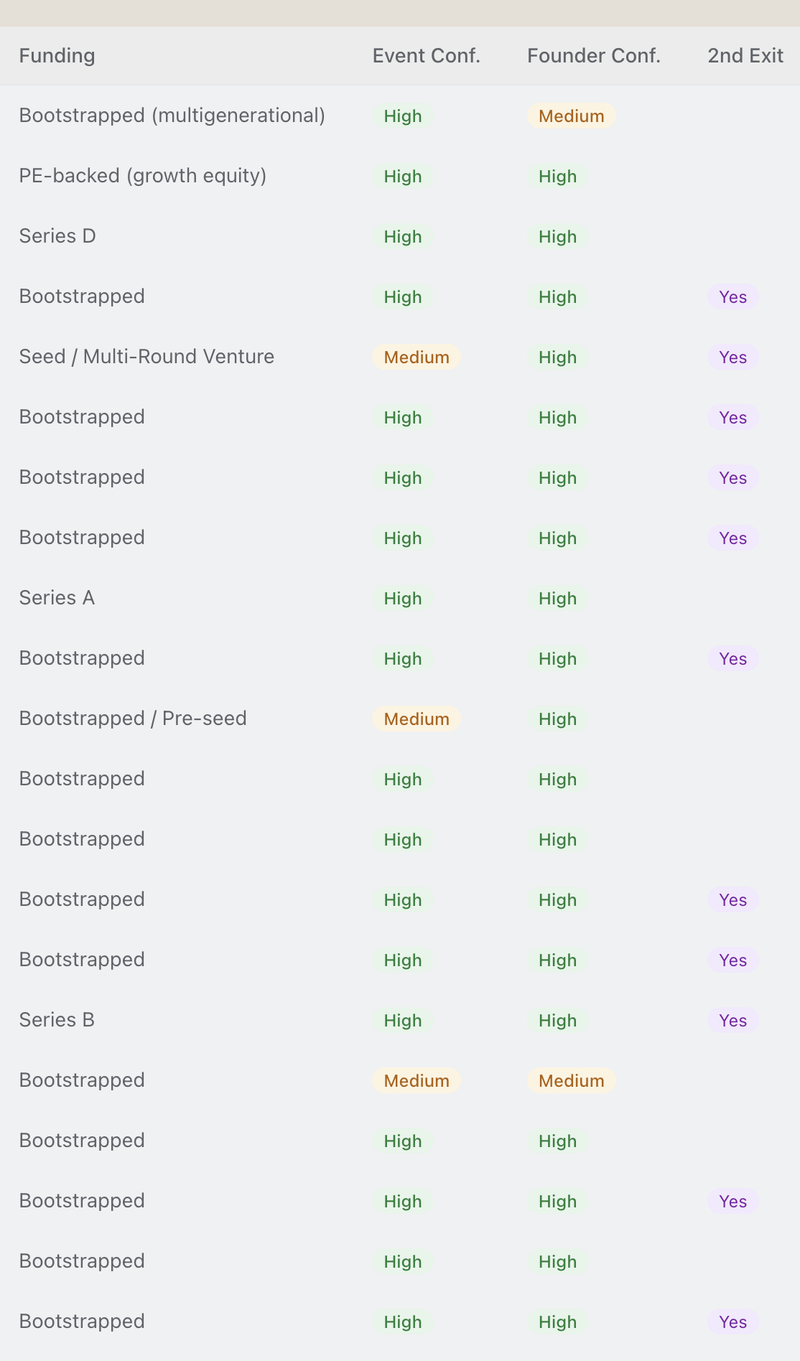 | Funding | Event Conf. | Founder Conf. | 2nd Exit |
|---|---|---|---|
| Bootstrapped (multigenerational) | High | Medium | |
| PE-backed (growth equity) | High | High | |
| Series D | High | High | |
| Bootstrapped | High | High | Yes |
| Seed / Multi-Round Venture | Medium | High | Yes |
| Bootstrapped | High | High | Yes |
| Bootstrapped | High | High | Yes |
| Bootstrapped | High | High | Yes |
| Series A | High | High | |
| Bootstrapped | High | High | Yes |
| Bootstrapped / Pre-seed | Medium | High | |
| Bootstrapped | High | High | |
| Bootstrapped | High | High | |
| Bootstrapped | High | High | Yes |
| Bootstrapped | High | High | Yes |
| Series B | High | High | Yes |
| Bootstrapped | Medium | Medium | |
| Bootstrapped | High | High | |
| Bootstrapped | High | High | Yes |
| Bootstrapped | High | High | |
| Bootstrapped | High | High | Yes |